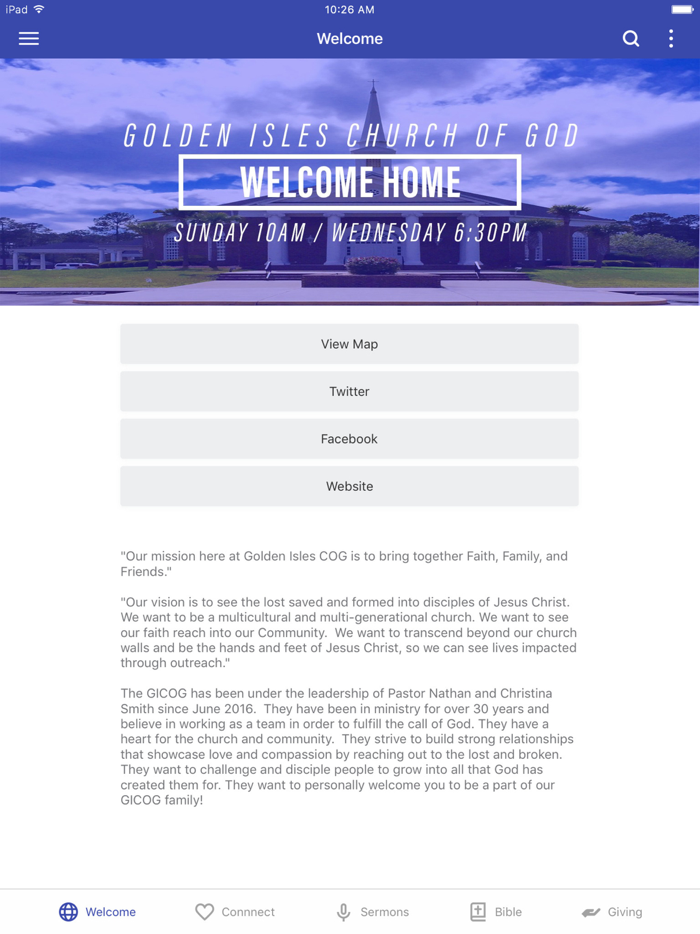 iPad 10:26 AM

Welcome

GOLDEN ISLES CHURCH OF GOD
WELCOME HOME
SUNDAY 10AM / WEDNESDAY 6:30PM

View Map

Twitter

Facebook

Website

"Our mission here at Golden Isles COG is to bring together Faith, Family, and Friends."

"Our vision is to see the lost saved and formed into disciples of Jesus Christ. We want to be a multicultural and multi-generational church. We want to see our faith reach into our Community. We want to transcend beyond our church walls and be the hands and feet of Jesus Christ, so we can see lives impacted through outreach."

The GICOG has been under the leadership of Pastor Nathan and Christina Smith since June 2016. They have been in ministry for over 30 years and believe in working as a team in order to fulfill the call of God. They have a heart for the church and community. They strive to build strong relationships that showcase love and compassion by reaching out to the lost and broken. They want to challenge and disciple people to grow into all that God has created them for. They want to personally welcome you to be a part of our GICOG family!

Welcome Connnect Sermons Bible Giving